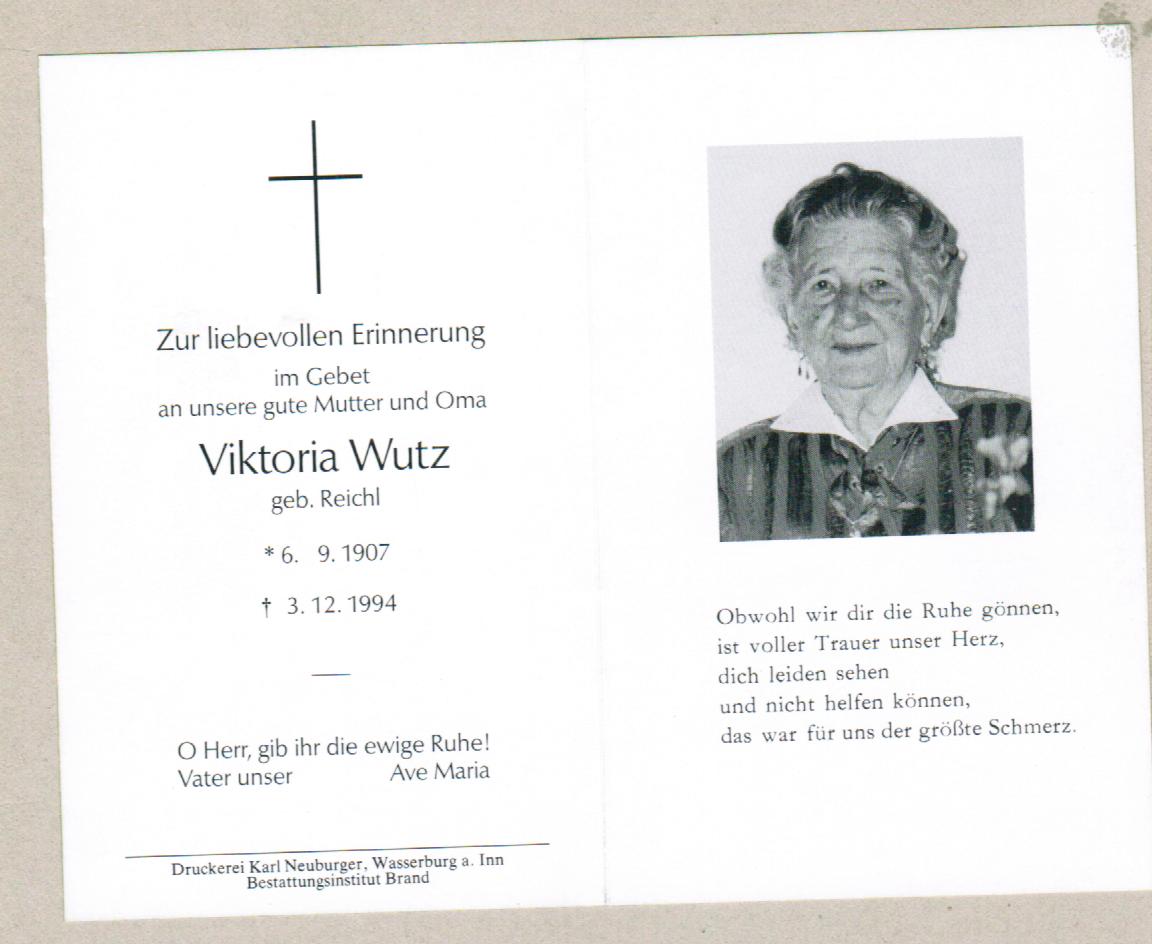 Zur liebevollen Erinnerung
im Gebet
an unsere gute Mutter und Oma

Viktoria Wutz
geb. Reichl

* 6. 9. 1907

† 3. 12. 1994

O Herr, gib ihr die ewige Ruhe!
Vater unser Ave Maria

Druckerei Karl Neuburger, Wasserburg a. Inn
Bestattungsinstitut Brand

Obwohl wir dir die Ruhe gönnen,
ist voller Trauer unser Herz,
dich leiden sehen
und nicht helfen können,
das war für uns der größte Schmerz.